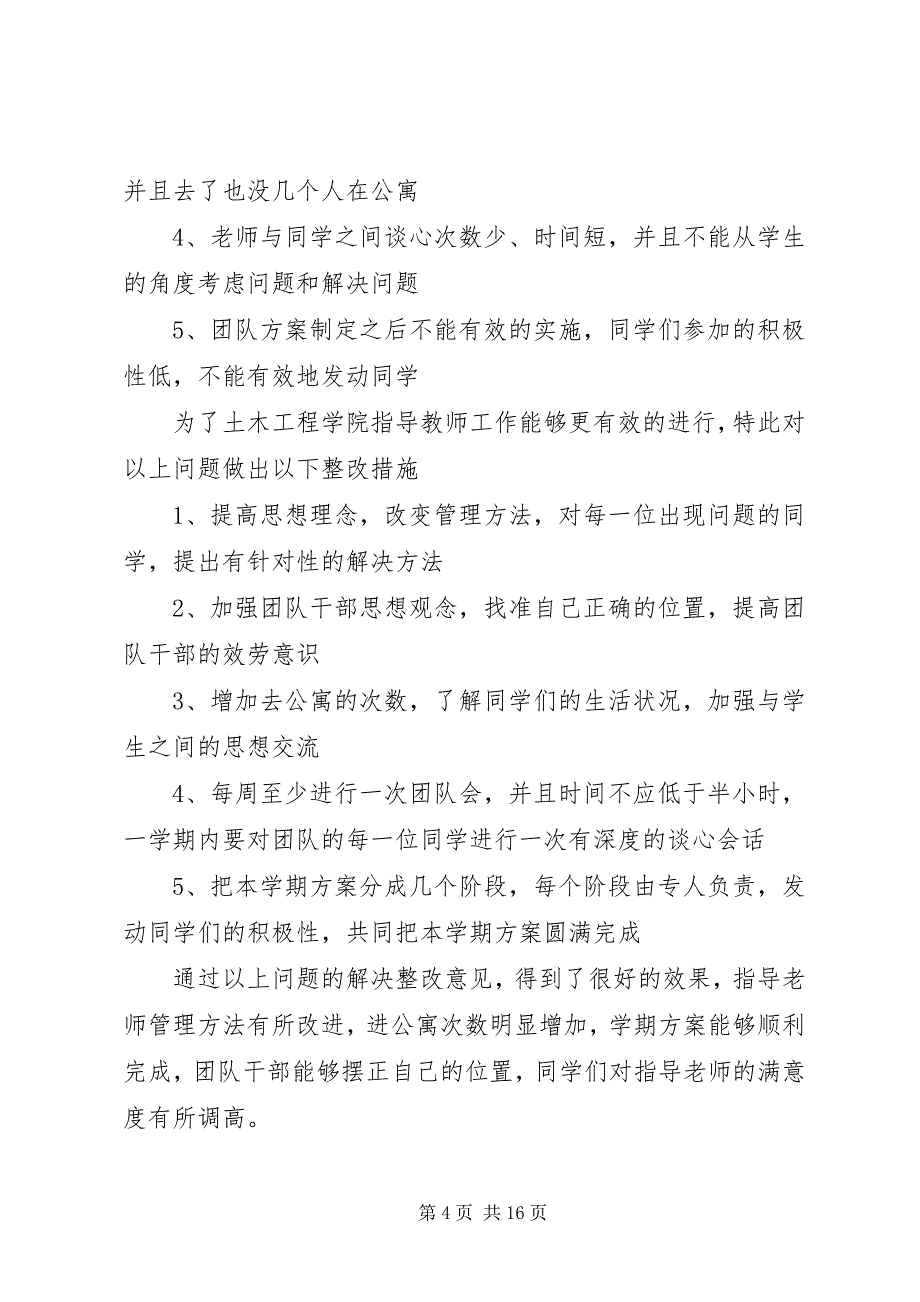 并且去了也没几个人在公寓

4、老师与同学之间谈心次数少、时间短，并且不能从学生的角度考虑问题和解决问题

5、团队方案制定之后不能有效的实施，同学们参加的积极性低，不能有效地发动同学

为了土木工程学院指导教师工作能够更有效的进行，特此对以上问题做出以下整改措施

1、提高思想理念，改变管理方法，对每一位出现问题的同学，提出有针对性的解决方法

2、加强团队干部思想观念，找准自己正确的位置，提高团队干部的效劳意识

3、增加去公寓的次数，了解同学们的生活状况，加强与学生之间的思想交流

4、每周至少进行一次团队会，并且时间不应低于半小时，一学期内要对团队的每一位同学进行一次有深度的谈心会话

5、把本学期方案分成几个阶段，每个阶段由专人负责，发动同学们的积极性，共同把本学期方案圆满完成

通过以上问题的解决整改意见，得到了很好的效果，指导老师管理方法有所改进，进公寓次数明显增加，学期方案能够顺利完成，团队干部能够摆正自己的位置，同学们对指导老师的满意度有所调高。

第 4 页 共 16 页